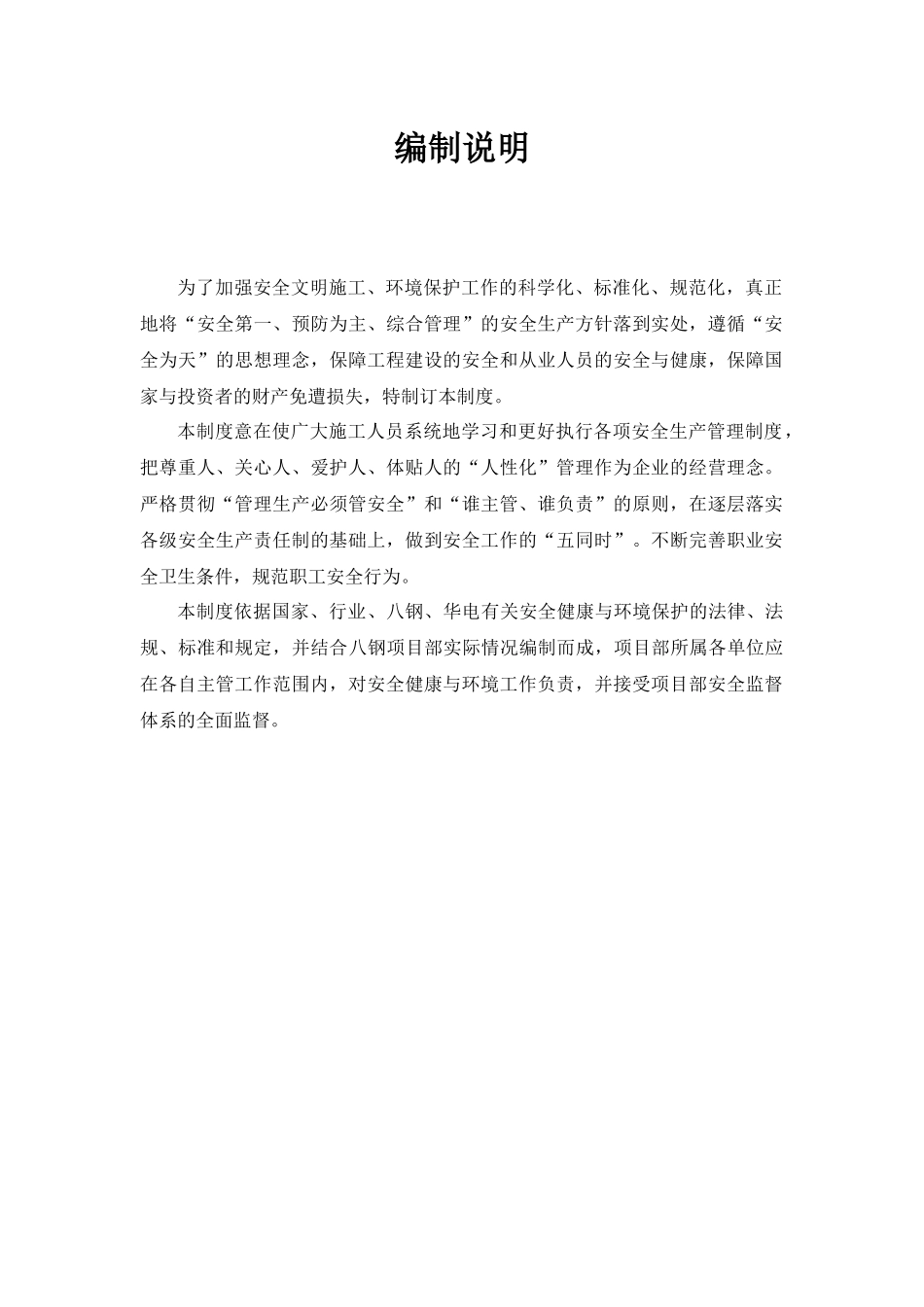 编制说明

为了加强安全文明施工、环境保护工作的科学化、标准化、规范化，真正地将“安全第一、预防为主、综合管理”的安全生产方针落到实处，遵循“安全为天”的思想理念，保障工程建设的安全和从业人员的安全与健康，保障国家与投资者的财产免遭损失，特制订本制度。

本制度意在使广大施工人员系统地学习和更好执行各项安全生产管理制度，把尊重人、关心人、爱护人、体贴人的“人性化”管理作为企业的经营理念。严格贯彻“管理生产必须管安全”和“谁主管、谁负责”的原则，在逐层落实各级安全生产责任制的基础上，做到安全工作的“五同时”。不断完善职业安全卫生条件，规范职工安全行为。

本制度依据国家、行业、八钢、华电有关安全健康与环境保护的法律、法规、标准和规定，并结合八钢项目部实际情况编制而成，项目部所属各单位应在各自主管工作范围内，对安全健康与环境工作负责，并接受项目部安全监督体系的全面监督。